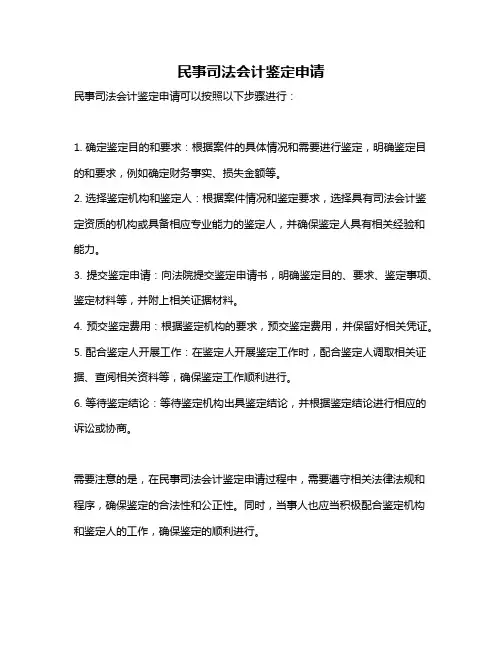 民事司法会计鉴定申请

民事司法会计鉴定申请可以按照以下步骤进行：

1. 确定鉴定目的和要求：根据案件的具体情况和需要进行鉴定，明确鉴定目的和要求，例如确定财务事实、损失金额等。

2. 选择鉴定机构和鉴定人：根据案件情况和鉴定要求，选择具有司法会计鉴定资质的机构或具备相应专业能力的鉴定人，并确保鉴定人具有相关经验和能力。

3. 提交鉴定申请：向法院提交鉴定申请书，明确鉴定目的、要求、鉴定事项、鉴定材料等，并附上相关证据材料。

4. 预交鉴定费用：根据鉴定机构的要求，预交鉴定费用，并保留好相关凭证。

5. 配合鉴定人开展工作：在鉴定人开展鉴定工作时，配合鉴定人调取相关证据、查阅相关资料等，确保鉴定工作顺利进行。

6. 等待鉴定结论：等待鉴定机构出具鉴定结论，并根据鉴定结论进行相应的诉讼或协商。

需要注意的是，在民事司法会计鉴定申请过程中，需要遵守相关法律法规和程序，确保鉴定的合法性和公正性。同时，当事人也应当积极配合鉴定机构和鉴定人的工作，确保鉴定的顺利进行。